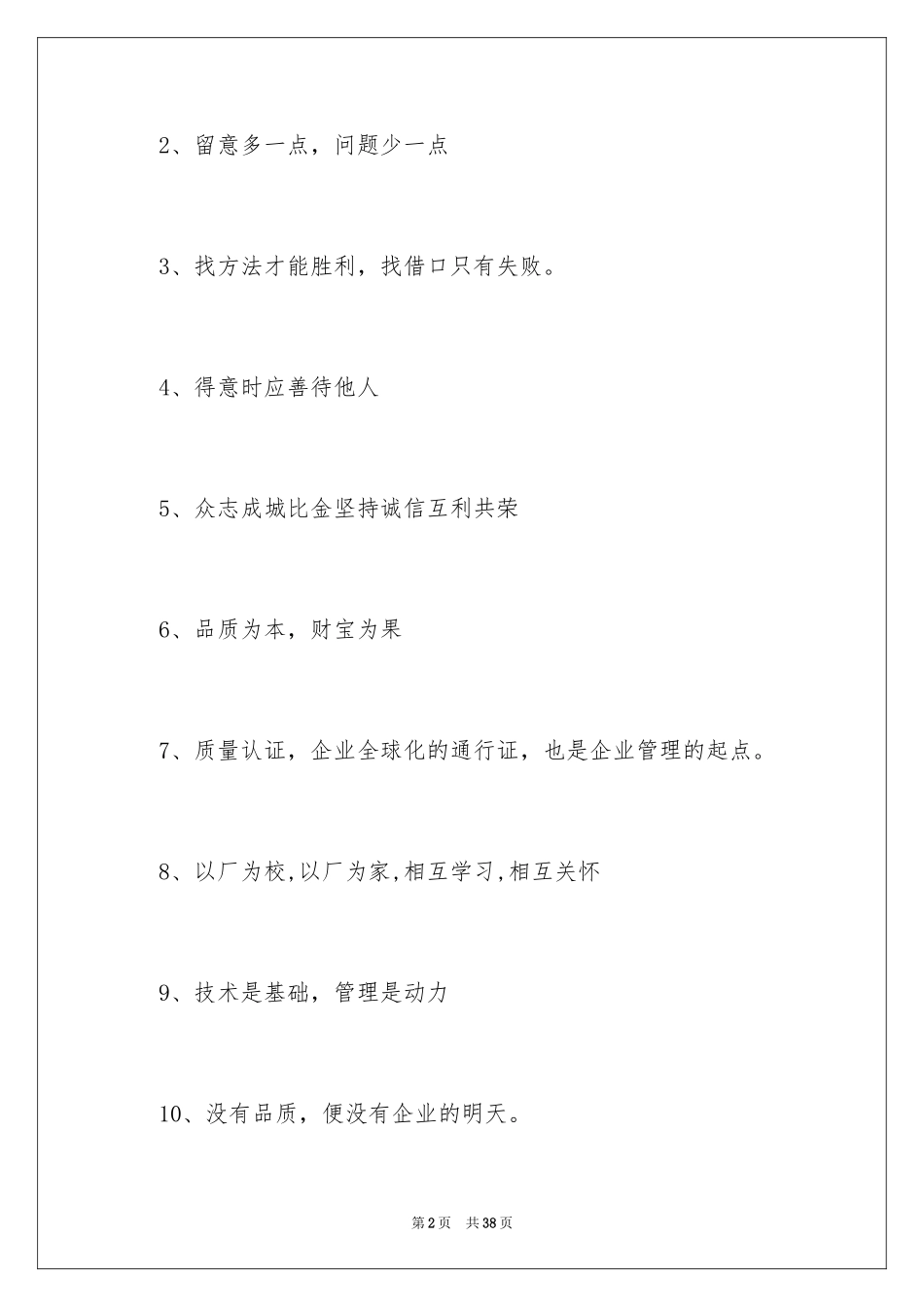 2、留意多一点，问题少一点

3、找方法才能胜利，找借口只有失败。

4、得意时应善待他人

5、众志成城比金坚持诚信互利共荣

6、品质为本，财宝为果

7、质量认证，企业全球化的通行证，也是企业管理的起点。

8、以厂为校,以厂为家,相互学习,相互关怀

9、技术是基础，管理是动力

10、没有品质，便没有企业的明天。

第2页 共38页